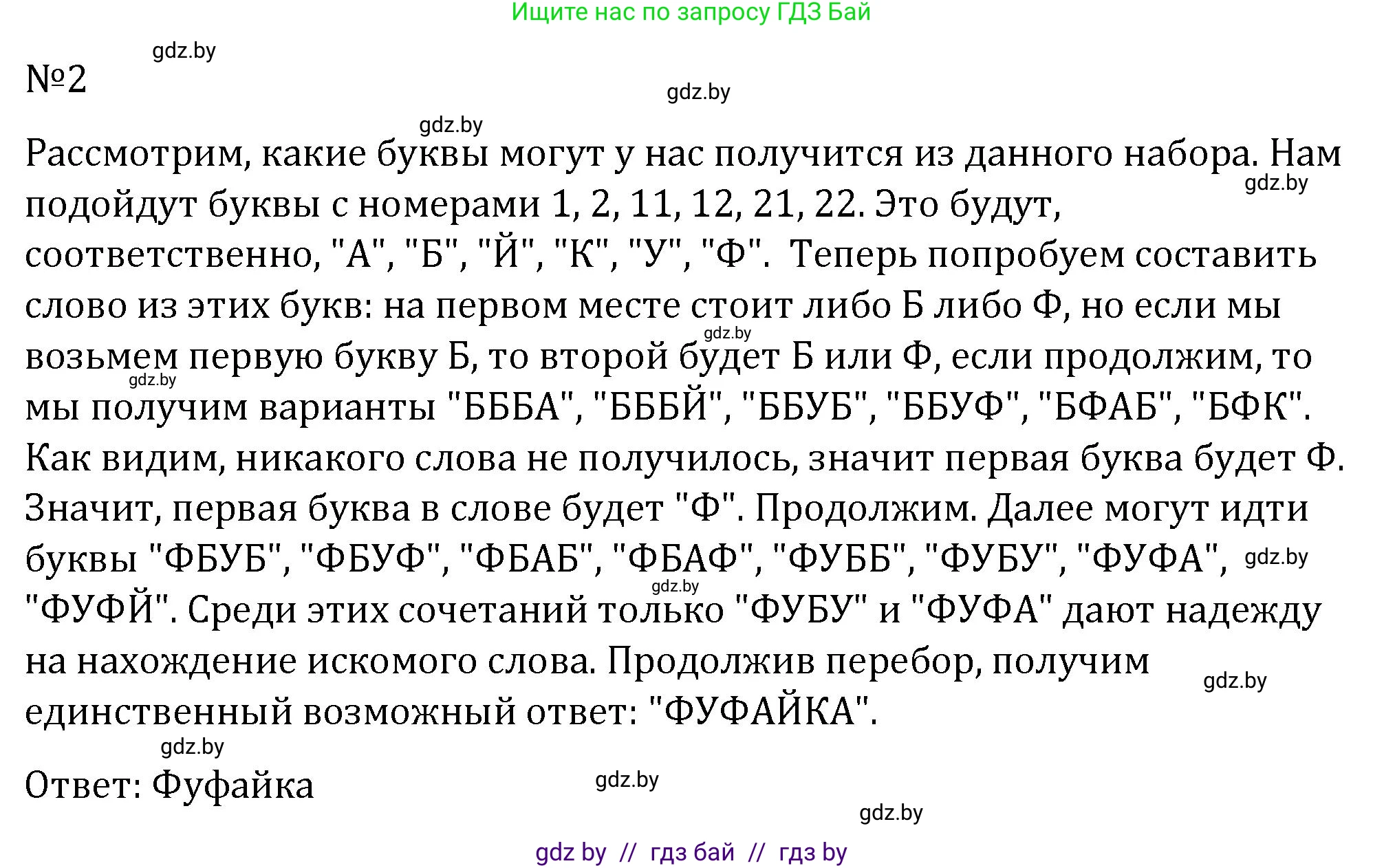 Ищите нас по запросу ГДЗ Бай

gdz.by

№2

gdz.by

gdz.by

Рассмотрим, какие буквы могут у нас получится из данного набора. Нам подойдут буквы с номерами 1, 2, 11, 12, 21, 22. Это будут, соответственно, "А", "Б", "Й", "К", "У", "Ф". Теперь попробуем составить слово из этих букв: на первом месте стоит либо Б либо Ф, но если мы возьмем первую букву Б, то второй будет Б или Ф, если продолжим, то мы получим варианты "БББА", "БББЙ", "ББУБ", "ББУФ", "БФАБ", "БФК". Как видим, никакого слова не получилось, значит первая буква будет Ф. Значит, первая буква в слове будет "Ф". Продолжим. Далее могут идти буквы "ФБУБ", "ФБУФ", "ФБАБ", "ФБАФ", "ФУББ", "ФУБУ", "ФУФА", "ФУФЙ". Среди этих сочетаний только "ФУБУ" и "ФУФА" дают надежду на нахождение искомого слова. Продолжив перебор, получим единственный возможный ответ: "ФУФАЙКА".

gdz.by gdz.by gdz.by gdz.by gdz.by gdz.by

gdz.by

Ответ: Фуфайка

gdz.by

gdz.by

gdz by // гдз бай // гдз by